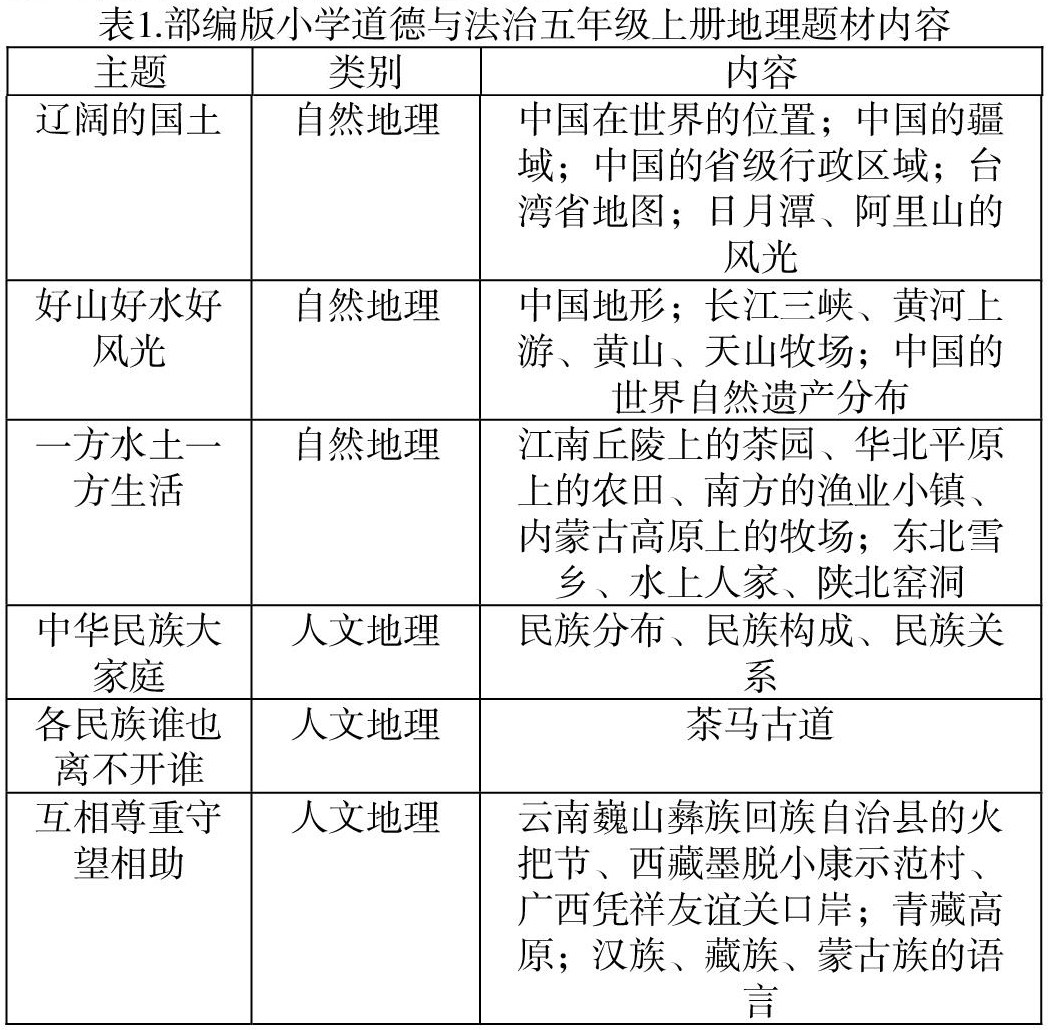 表1.部编版小学道德与法治五年级上册地理题材内容

| 主题 | 类别 | 内容 |
|---|---|---|
| 辽阔的国土 | 自然地理 | 中国在世界的位置；中国的疆域；中国的省级行政区域；台湾省地图；日月潭、阿里山的风光 |
| 好山好水好风光 | 自然地理 | 中国地形；长江三峡、黄河上游、黄山、天山牧场；中国的世界自然遗产分布 |
| 一方水土一方生活 | 自然地理 | 江南丘陵上的茶园、华北平原上的农田、南方的渔业小镇、内蒙古高原上的牧场；东北雪乡、水上人家、陕北窑洞 |
| 中华民族大家庭 | 人文地理 | 民族分布、民族构成、民族关系 |
| 各民族谁也离不开谁 | 人文地理 | 茶马古道 |
| 互相尊重守望相助 | 人文地理 | 云南巍山彝族回族自治县的火把节、西藏墨脱小康示范村、广西凭祥友谊关口岸；青藏高原；汉族、藏族、蒙古族的语言 |